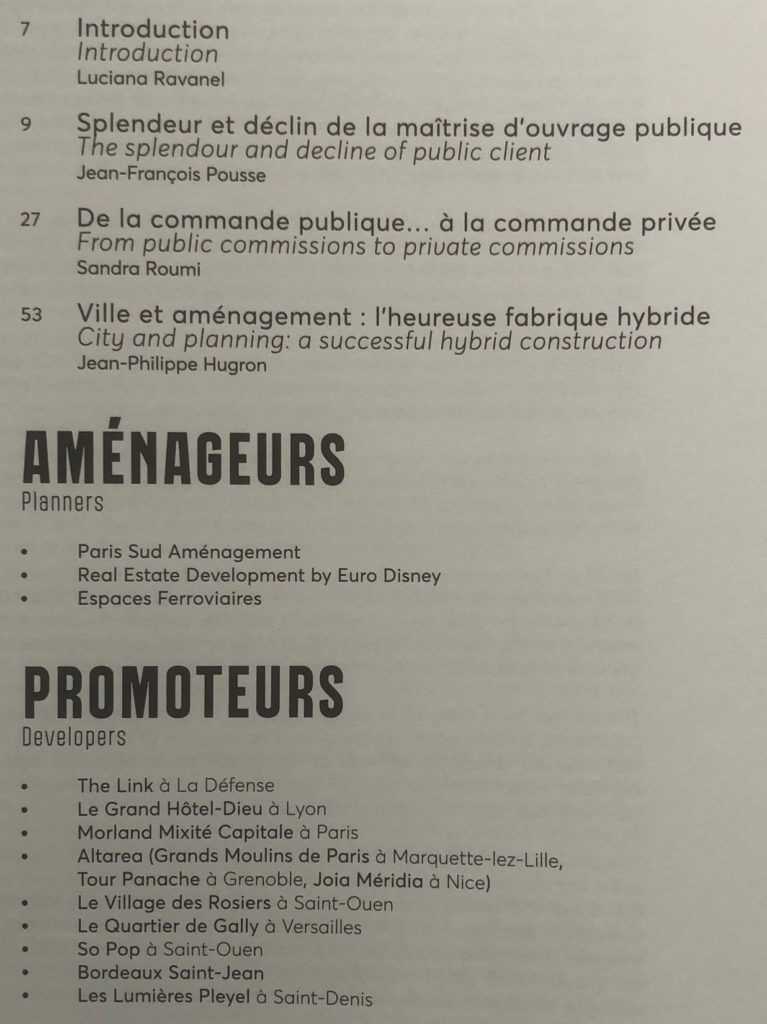 7 Introduction
Introduction
Luciana Ravanel

9 Splendeur et déclin de la maîtrise d'ouvrage publique
The splendour and decline of public client
Jean-François Pousse

27 De la commande publique... à la commande privée
From public commissions to private commissions
Sandra Roumi

53 Ville et aménagement : l'heureuse fabrique hybride
City and planning: a successful hybrid construction
Jean-Philippe Hugron

AMÉNAGEURS
Planners

• Paris Sud Aménagement
• Real Estate Development by Euro Disney
• Espaces Ferroviaires

PROMOTEURS
Developers

• The Link à La Défense
• Le Grand Hôtel-Dieu à Lyon
• Morland Mixité Capitale à Paris
• Altarea (Grands Moulins de Paris à Marquette-lez-Lille, Tour Panache à Grenoble, Joia Méridia à Nice)
• Le Village des Rosiers à Saint-Ouen
• Le Quartier de Gally à Versailles
• So Pop à Saint-Ouen
• Bordeaux Saint-Jean
• Les Lumières Pleyel à Saint-Denis